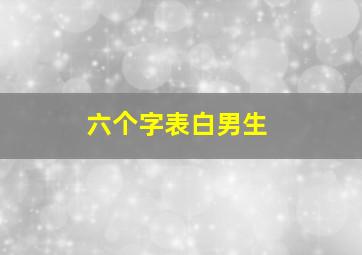 六个字表白男生